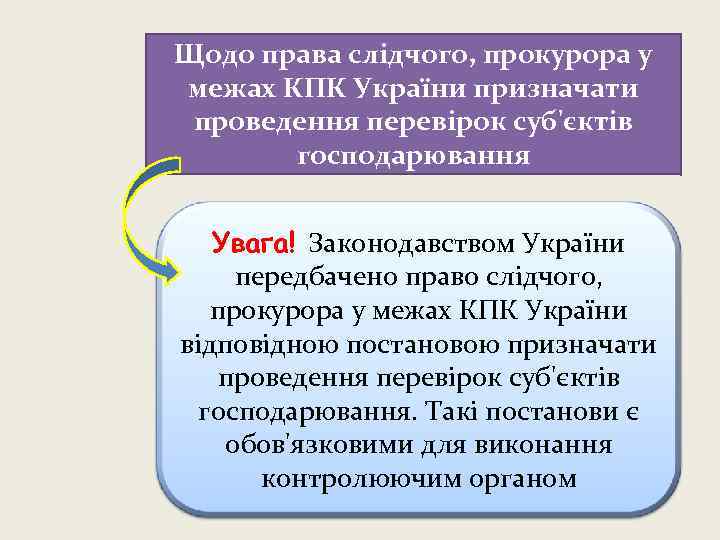 Щодо права слідчого, прокурора у межах КПК України призначати проведення перевірок суб'єктів господарювання

Увага! Законодавством України передбачено право слідчого, прокурора у межах КПК України відповідною постановою призначати проведення перевірок суб'єктів господарювання. Такі постанови є обов'язковими для виконання контролюючим органом